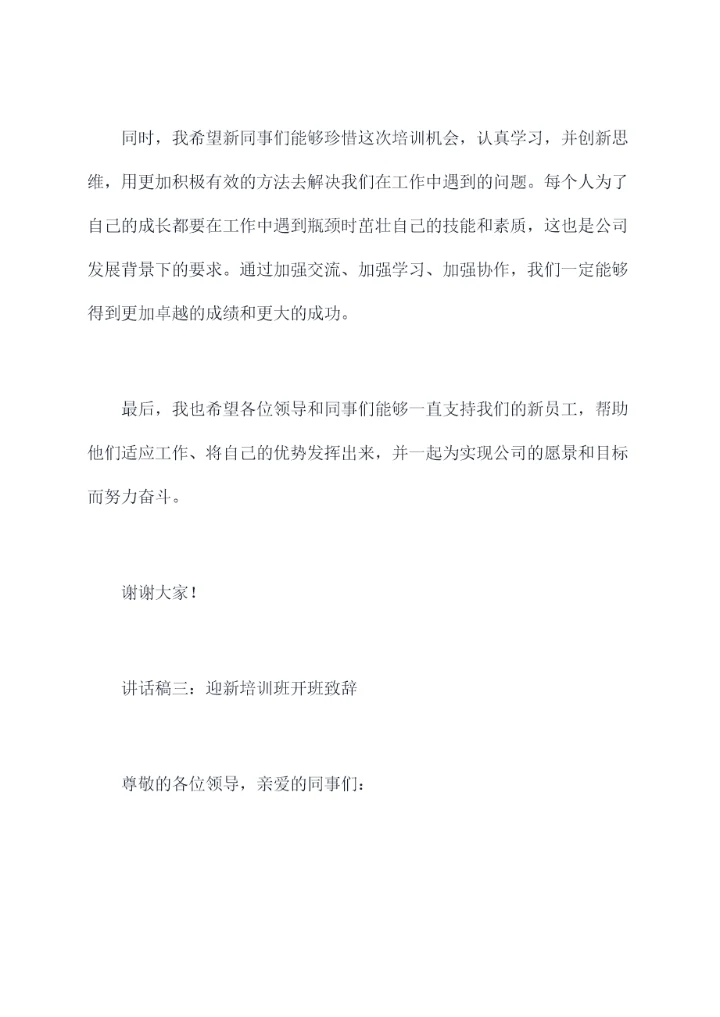 同时，我希望新同事们能够珍惜这次培训机会，认真学习，并创新思维，用更加积极有效的方法去解决我们在工作中遇到的问题。每个人为了自己的成长都要在工作中遇到瓶颈时茁壮自己的技能和素质，这也是公司发展背景下的要求。通过加强交流、加强学习、加强协作，我们一定能够得到更加卓越的成绩和更大的成功。

最后，我也希望各位领导和同事们能够一直支持我们的新员工，帮助他们适应工作、将自己的优势发挥出来，并一起为实现公司的愿景和目标而努力奋斗。

谢谢大家！

讲话稿三：迎新培训班开班致辞

尊敬的各位领导，亲爱的同事们：